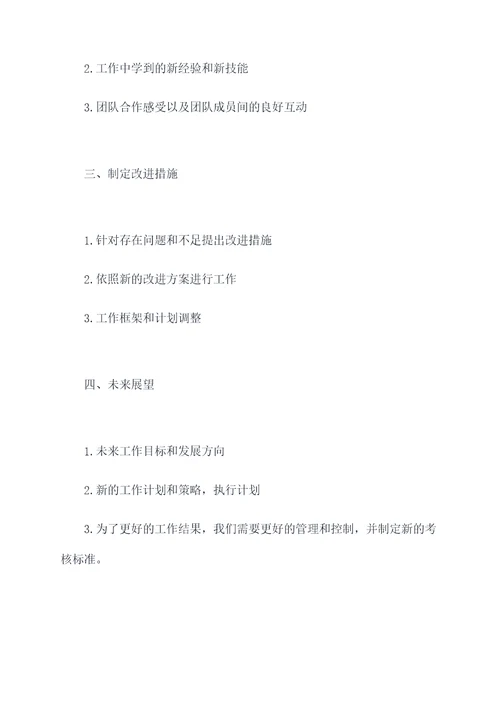 2. 工作中学到的新经验和新技能

3. 团队合作感受以及团队成员间的良好互动

三、制定改进措施

1. 针对存在问题和不足提出改进措施

2. 依照新的改进方案进行工作

3. 工作框架和计划调整

四、未来展望

1. 未来工作目标和发展方向

2. 新的工作计划和策略，执行计划

3. 为了更好的工作结果，我们需要更好的管理和控制，并制定新的考核标准。